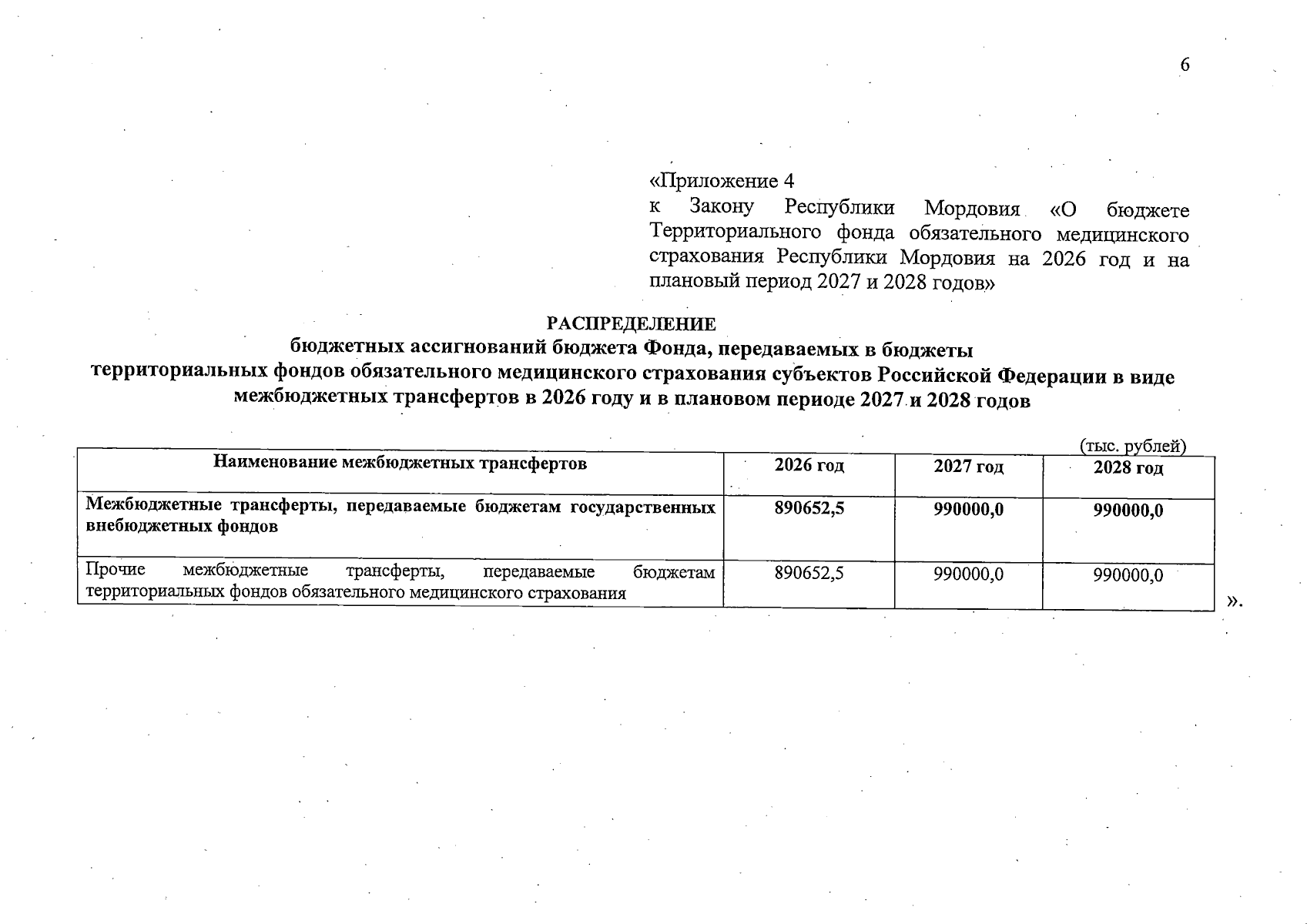 6

«Приложение 4
к Закону Республики Мордовия «О бюджете Территориального фонда обязательного медицинского страхования Республики Мордовия на 2026 год и на плановый период 2027 и 2028 годов»

РАСПРЕДЕЛЕНИЕ
бюджетных ассигнований бюджета Фонда, передаваемых в бюджеты территориальных фондов обязательного медицинского страхования субъектов Российской Федерации в виде межбюджетных трансфертов в 2026 году и в плановом периоде 2027 и 2028 годов

(тыс. рублей)

| Наименование межбюджетных трансфертов | 2026 год | 2027 год | 2028 год |
|---|---|---|---|
| Межбюджетные трансферты, передаваемые бюджетам государственных внебюджетных фондов | 890652,5 | 990000,0 | 990000,0 |
| Прочие межбюджетные трансферты, передаваемые бюджетам территориальных фондов обязательного медицинского страхования | 890652,5 | 990000,0 | 990000,0 |

».